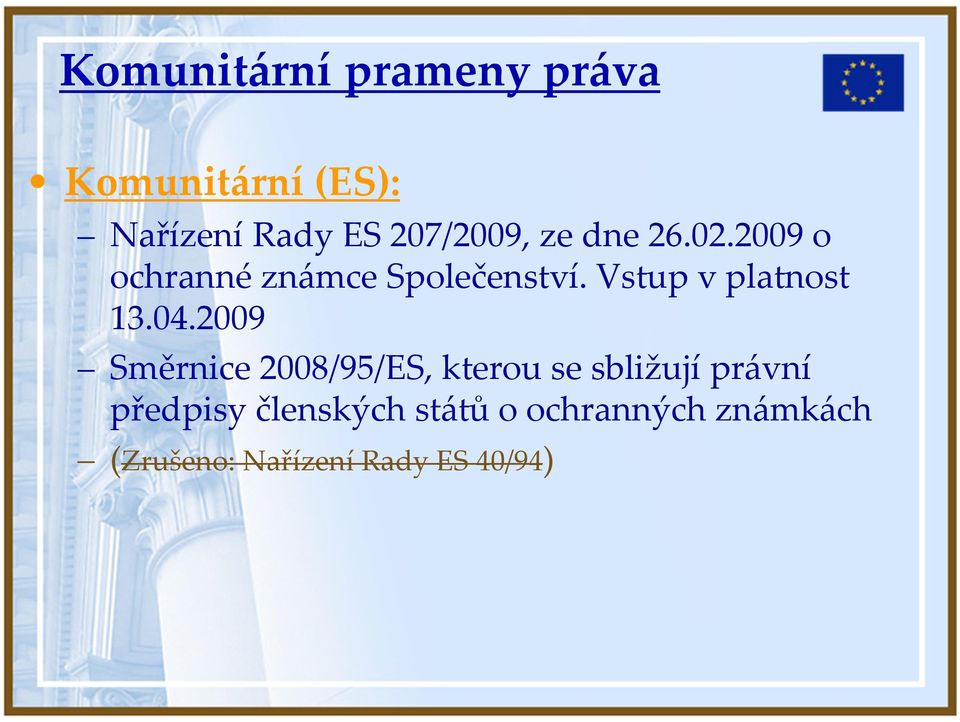 Komunitární prameny práva

• Komunitární (ES):
– Nařízení Rady ES 207/2009, ze dne 26.02.2009 o ochranné známce Společenství. Vstup v platnost 13.04.2009
– Směrnice 2008/95/ES, kterou se sbližují právní předpisy členských států o ochranných známkách
– (Zrušeno: Nařízení Rady ES 40/94)